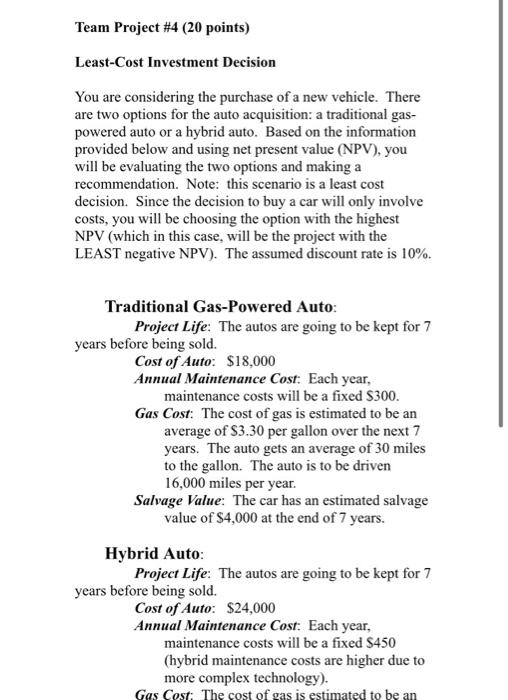 Team Project #4 (20 points)

Least-Cost Investment Decision

You are considering the purchase of a new vehicle. There are two options for the auto acquisition: a traditional gas-powered auto or a hybrid auto. Based on the information provided below and using net present value (NPV), you will be evaluating the two options and making a recommendation. Note: this scenario is a least cost decision. Since the decision to buy a car will only involve costs, you will be choosing the option with the highest NPV (which in this case, will be the project with the LEAST negative NPV). The assumed discount rate is 10%.

Traditional Gas-Powered Auto:

Project Life: The autos are going to be kept for 7 years before being sold.

Cost of Auto: $18,000

Annual Maintenance Cost: Each year, maintenance costs will be a fixed $300.

Gas Cost: The cost of gas is estimated to be an average of $3.30 per gallon over the next 7 years. The auto gets an average of 30 miles to the gallon. The auto is to be driven 16,000 miles per year.

Salvage Value: The car has an estimated salvage value of $4,000 at the end of 7 years.

Hybrid Auto:

Project Life: The autos are going to be kept for 7 years before being sold.

Cost of Auto: $24,000

Annual Maintenance Cost: Each year, maintenance costs will be a fixed $450 (hybrid maintenance costs are higher due to more complex technology).

Gas Cost: The cost of gas is estimated to be an